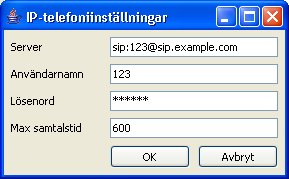 IP-telefoniinställningar

Server sip:123@sip.example.com

Användarnamn 123

Lösenord ******

Max samtalstid 600

OK Avbryt